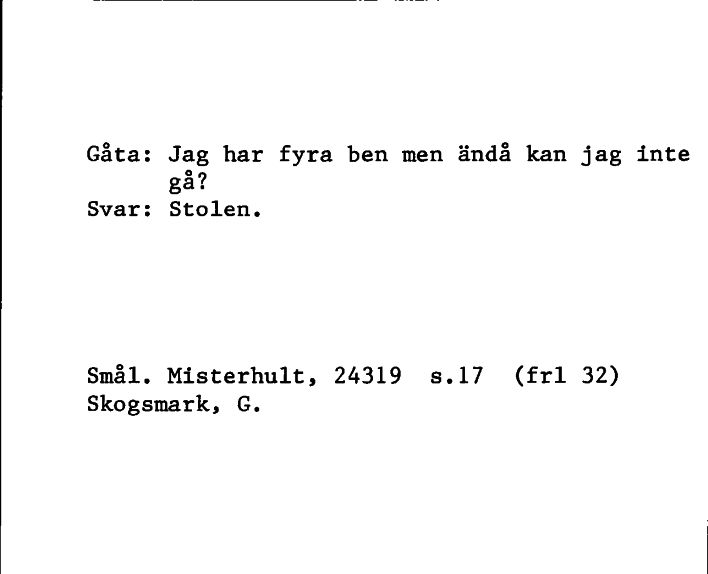 Gåta: Jag har fyra ben men ändå kan jag inte gå?
Svar: Stolen.

Smål. Misterhult, 24319 s.17 (frl 32)
Skogsmark, G.